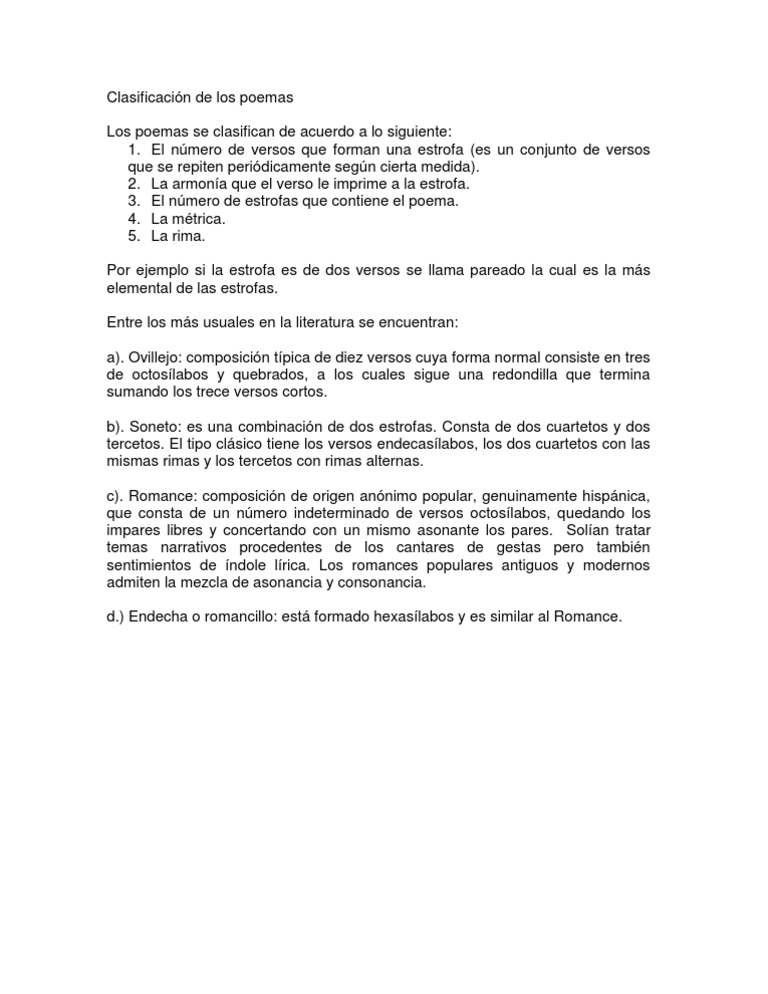 Clasificación de los poemas

Los poemas se clasifican de acuerdo a lo siguiente:
1. El número de versos que forman una estrofa (es un conjunto de versos que se repiten periódicamente según cierta medida).
2. La armonía que el verso le imprime a la estrofa.
3. El número de estrofas que contiene el poema.
4. La métrica.
5. La rima.

Por ejemplo si la estrofa es de dos versos se llama pareado la cual es la más elemental de las estrofas.

Entre los más usuales en la literatura se encuentran:

a). Ovillejo: composición típica de diez versos cuya forma normal consiste en tres de octosílabos y quebrados, a los cuales sigue una redondilla que termina sumando los trece versos cortos.

b). Soneto: es una combinación de dos estrofas. Consta de dos cuartetos y dos tercetos. El tipo clásico tiene los versos endecasílabos, los dos cuartetos con las mismas rimas y los tercetos con rimas alternas.

c). Romance: composición de origen anónimo popular, genuinamente hispánica, que consta de un número indeterminado de versos octosílabos, quedando los impares libres y concertando con un mismo asonante los pares. Solían tratar temas narrativos procedentes de los cantares de gestas pero también sentimientos de índole lírica. Los romances populares antiguos y modernos admiten la mezcla de asonancia y consonancia.

d.) Endecha o romancillo: está formado hexasílabos y es similar al Romance.